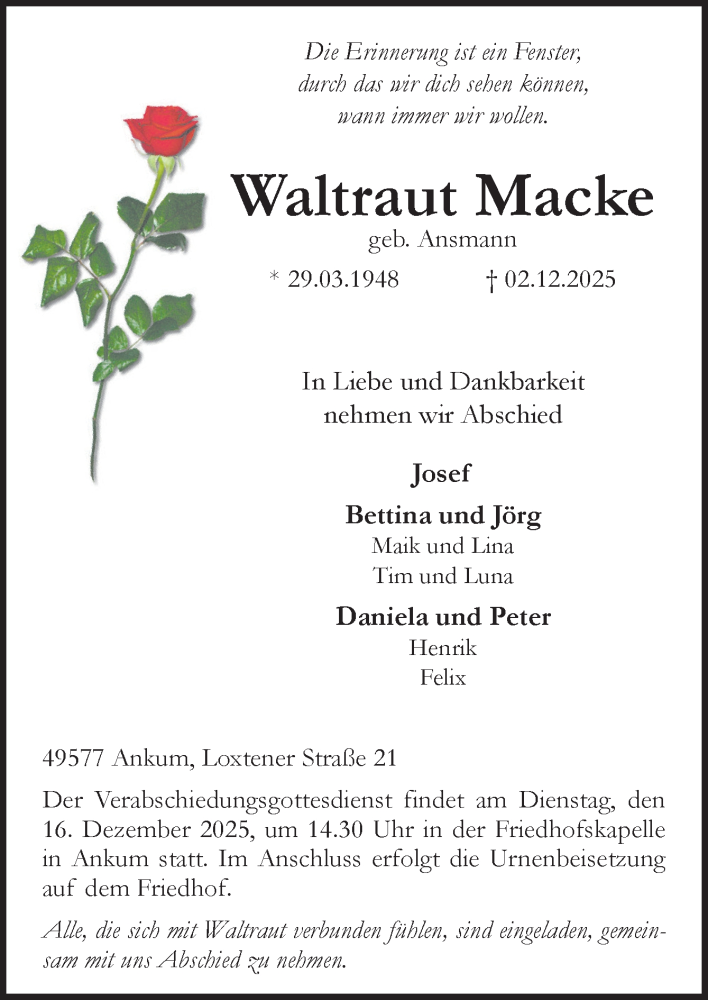 Die Erinnerung ist ein Fenster, durch das wir dich sehen können, wann immer wir wollen.

Waltraut Macke

geb. Ansmann

* 29.03.1948 † 02.12.2025

In Liebe und Dankbarkeit nehmen wir Abschied

Josef

Bettina und Jörg
Maik und Lina
Tim und Luna

Daniela und Peter
Henrik
Felix

49577 Ankum, Loxtener Straße 21

Der Verabschiedungsgottesdienst findet am Dienstag, den 16. Dezember 2025, um 14.30 Uhr in der Friedhofskapelle in Ankum statt. Im Anschluss erfolgt die Urnenbeisetzung auf dem Friedhof.

Alle, die sich mit Waltraut verbunden fühlen, sind eingeladen, gemeinsam mit uns Abschied zu nehmen.